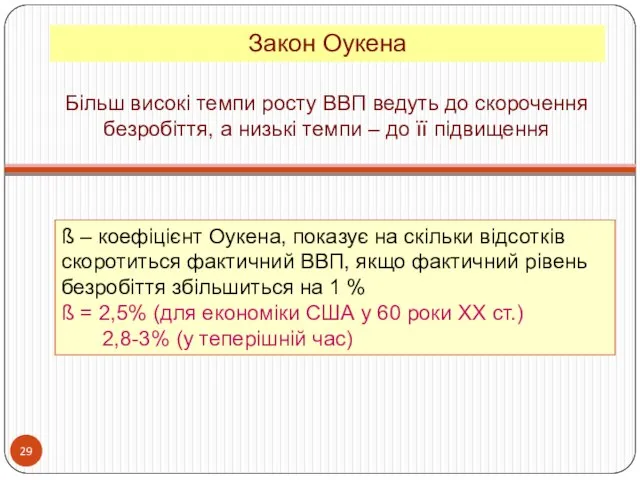 Закон Оукена

Більш високі темпи росту ВВП ведуть до скорочення безробіття, а низькі темпи – до її підвищення

ß – коефіцієнт Оукена, показує на скільки відсотків скоротиться фактичний ВВП, якщо фактичний рівень безробіття збільшиться на 1 %
ß = 2,5% (для економіки США у 60 роки ХХ ст.)
2,8-3% (у теперішній час)

29